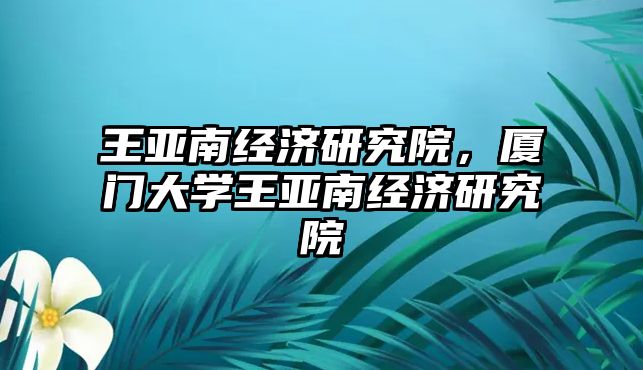 王亚南经济研究院，厦门大学王亚南经济研究院